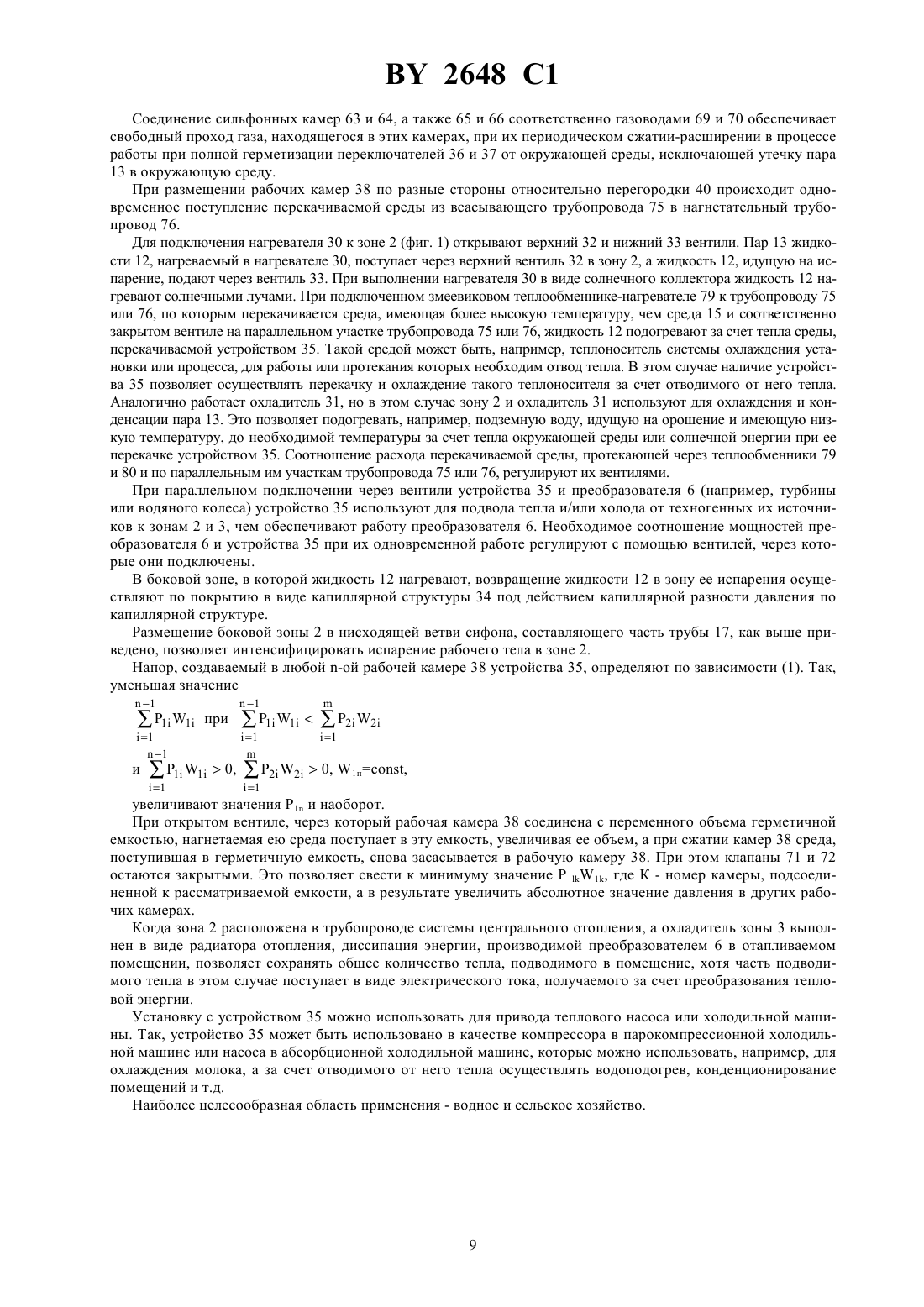 BY 2648 C1

Соединение сильфонных камер 63 и 64, а также 65 и 66 соответственно газоводами 69 и 70 обеспечивает свободный проход газа, находящегося в этих камерах, при их периодическом сжатии-расширении в процессе работы при полной герметизации переключателей 36 и 37 от окружающей среды, исключающей утечку пара 13 в окружающую среду.

При размещении рабочих камер 38 по разные стороны относительно перегородки 40 происходит одновременное поступление перекачиваемой среды из всасывающего трубопровода 75 в нагнетательный трубопровод 76.

Для подключения нагревателя 30 к зоне 2 (фиг. 1) открывают верхний 32 и нижний 33 вентили. Пар 13 жидкости 12, нагреваемый в нагревателе 30, поступает через верхний вентиль 32 в зону 2, а жидкость 12, идущую на испарение, подают через вентиль 33. При выполнении нагревателя 30 в виде солнечного коллектора жидкость 12 нагревают солнечными лучами. При подключенном змеевиковом теплообменнике-нагревателе 79 к трубопроводу 75 или 76, по которым перекачивается среда, имеющая более высокую температуру, чем среда 15 и соответственно закрытом вентиле на параллельном участке трубопровода 75 или 76, жидкость 12 подогревают за счет тепла среды, перекачиваемой устройством 35. Такой средой может быть, например, теплоноситель системы охлаждения установки или процесса, для работы или протекания которых необходим отвод тепла. В этом случае наличие устройства 35 позволяет осуществлять перекачку и охлаждение такого теплоносителя за счет отводимого от него тепла. Аналогично работает охладитель 31, но в этом случае зону 2 и охладитель 31 используют для охлаждения и конденсации пара 13. Это позволяет подогревать, например, подземную воду, идущую на орошение и имеющую низкую температуру, до необходимой температуры за счет тепла окружающей среды или солнечной энергии при ее перекачке устройством 35. Соотношение расхода перекачиваемой среды, протекающей через теплообменники 79 и 80 и по параллельным им участкам трубопровода 75 или 76, регулируют их вентилями.

При параллельном подключении через вентили устройства 35 и преобразователя 6 (например, турбины или водяного колеса) устройство 35 используют для подвода тепла и/или холода от техногенных их источников к зонам 2 и 3, чем обеспечивают работу преобразователя 6. Необходимое соотношение мощностей преобразователя 6 и устройства 35 при их одновременной работе регулируют с помощью вентилей, через которые они подключены.

В боковой зоне, в которой жидкость 12 нагревают, возвращение жидкости 12 в зону ее испарения осуществляют по покрытию в виде капиллярной структуры 34 под действием капиллярной разности давления по капиллярной структуре.

Размещение боковой зоны 2 в нисходящей ветви сифона, составляющего часть трубы 17, как выше приведено, позволяет интенсифицировать испарение рабочего тела в зоне 2.

Напор, создаваемый в любой n-ой рабочей камере 38 устройства 35, определяют по зависимости (1). Так, уменьшая значение

$\sum_{i=1}^{n-1} P_{1i}W_{1i}$ при $\sum_{i=1}^{n-1} P_{1i}W_{1i} < \sum_{i=1}^{m} P_{2i}W_{2i}$

и $\sum_{i=1}^{n-1} P_{1i}W_{1i} > 0$, $\sum_{i=1}^{m} P_{2i}W_{2i} > 0$, $W_{1n}$=const,

увеличивают значения $P_{1n}$ и наоборот.

При открытом вентиле, через который рабочая камера 38 соединена с переменного объема герметичной емкостью, нагнетаемая ею среда поступает в эту емкость, увеличивая ее объем, а при сжатии камер 38 среда, поступившая в герметичную емкость, снова засасывается в рабочую камеру 38. При этом клапаны 71 и 72 остаются закрытыми. Это позволяет свести к минимуму значение $P_{1k}W_{1k}$, где K - номер камеры, подсоединенной к рассматриваемой емкости, а в результате увеличить абсолютное значение давления в других рабочих камерах.

Когда зона 2 расположена в трубопроводе системы центрального отопления, а охладитель зоны 3 выполнен в виде радиатора отопления, диссипация энергии, производимой преобразователем 6 в отапливаемом помещении, позволяет сохранять общее количество тепла, подводимого в помещение, хотя часть подводимого тепла в этом случае поступает в виде электрического тока, получаемого за счет преобразования тепловой энергии.

Установку с устройством 35 можно использовать для привода теплового насоса или холодильной машины. Так, устройство 35 может быть использовано в качестве компрессора в парокомпрессионной холодильной машине или насоса в абсорбционной холодильной машине, которые можно использовать, например, для охлаждения молока, а за счет отводимого от него тепла осуществлять водоподогрев, конденционирование помещений и т.д.

Наиболее целесообразная область применения - водное и сельское хозяйство.

9